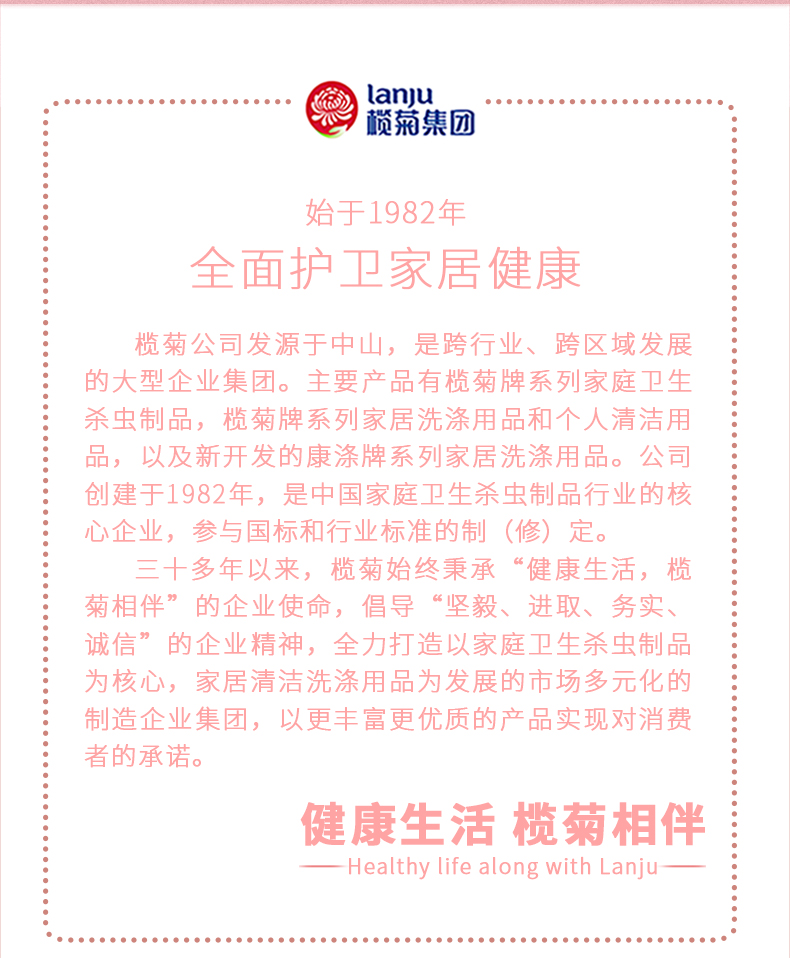 lanju
榄菊集团

始于1982年
全面护卫家居健康

榄菊公司发源于中山，是跨行业、跨区域发展的大型企业集团。主要产品有榄菊牌系列家庭卫生杀虫制品，榄菊牌系列家居洗涤用品和个人清洁用品，以及新开发的康涤牌系列家居洗涤用品。公司创建于1982年，是中国家庭卫生杀虫制品行业的核心企业，参与国标和行业标准的制（修）定。

三十多年以来，榄菊始终秉承“健康生活，榄菊相伴”的企业使命，倡导“坚毅、进取、务实、诚信”的企业精神，全力打造以家庭卫生杀虫制品为核心，家居清洁洗涤用品为发展的市场多元化的制造企业集团，以更丰富更优质的产品实现对消费者的承诺。

健康生活 榄菊相伴
Healthy life along with Lanju